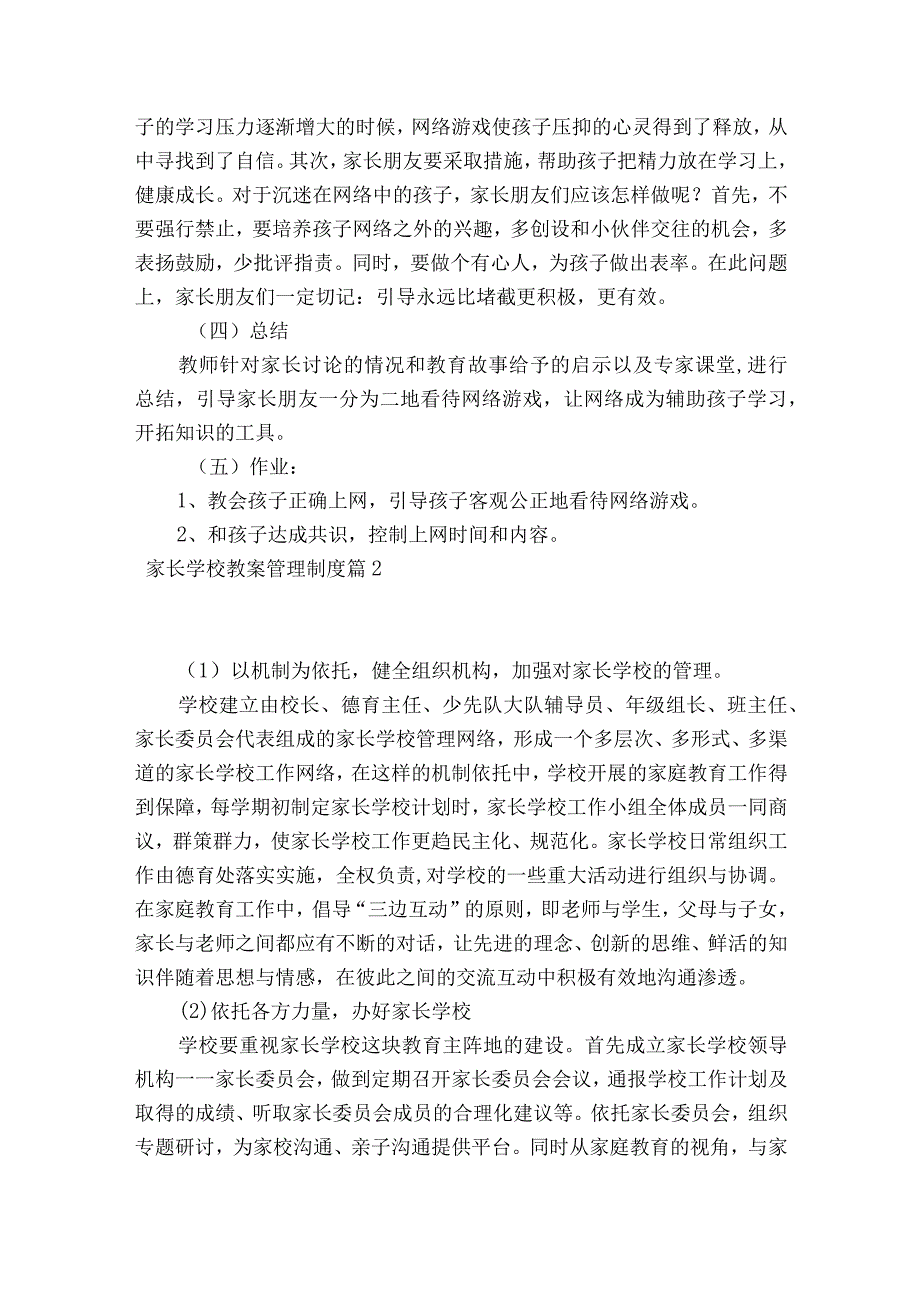 子的学习压力逐渐增大的时候，网络游戏使孩子压抑的心灵得到了释放，从中寻找到了自信。其次，家长朋友要采取措施，帮助孩子把精力放在学习上，健康成长。对于沉迷在网络中的孩子，家长朋友们应该怎样做呢？首先，不要强行禁止，要培养孩子网络之外的兴趣，多创设和小伙伴交往的机会，多表扬鼓励，少批评指责。同时，要做个有心人，为孩子做出表率。在此问题上，家长朋友们一定切记：引导永远比堵截更积极，更有效。

（四）总结

教师针对家长讨论的情况和教育故事给予的启示以及专家课堂，进行总结，引导家长朋友一分为二地看待网络游戏，让网络成为辅助孩子学习，开拓知识的工具。

（五）作业：

1、教会孩子正确上网，引导孩子客观公正地看待网络游戏。

2、和孩子达成共识，控制上网时间和内容。

家长学校教案管理制度篇2

（1）以机制为依托，健全组织机构，加强对家长学校的管理。

学校建立由校长、德育主任、少先队大队辅导员、年级组长、班主任、家长委员会代表组成的家长学校管理网络，形成一个多层次、多形式、多渠道的家长学校工作网络，在这样的机制依托中，学校开展的家庭教育工作得到保障，每学期初制定家长学校计划时，家长学校工作小组全体成员一同商议，群策群力，使家长学校工作更趋民主化、规范化。家长学校日常组织工作由德育处落实实施，全权负责，对学校的一些重大活动进行组织与协调。在家庭教育工作中，倡导“三边互动”的原则，即老师与学生，父母与子女，家长与老师之间都应有不断的对话，让先进的理念、创新的思维、鲜活的知识伴随着思想与情感，在彼此之间的交流互动中积极有效地沟通渗透。

(2)依托各方力量，办好家长学校

学校要重视家长学校这块教育主阵地的建设。首先成立家长学校领导机构一一家长委员会，做到定期召开家长委员会会议，通报学校工作计划及取得的成绩、听取家长委员会成员的合理化建议等。依托家长委员会，组织专题研讨，为家校沟通、亲子沟通提供平台。同时从家庭教育的视角，与家